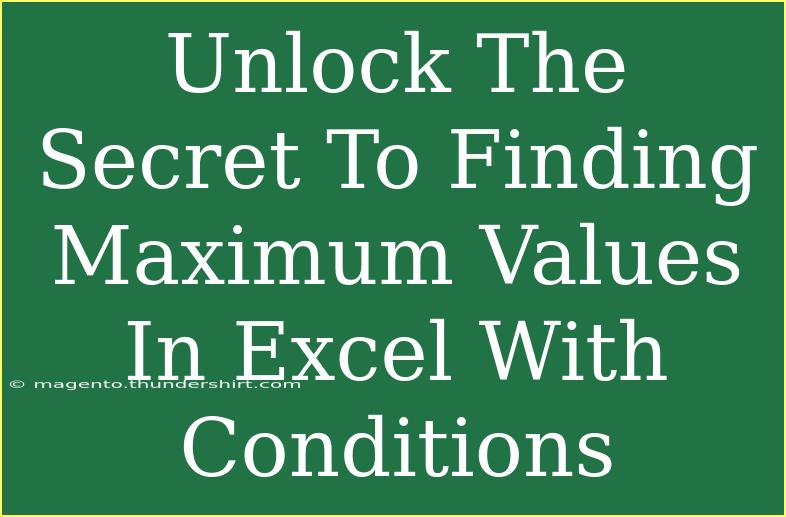 Unlock The Secret To Finding Maximum Values In Excel With Conditions

© magento.thundershirt.com